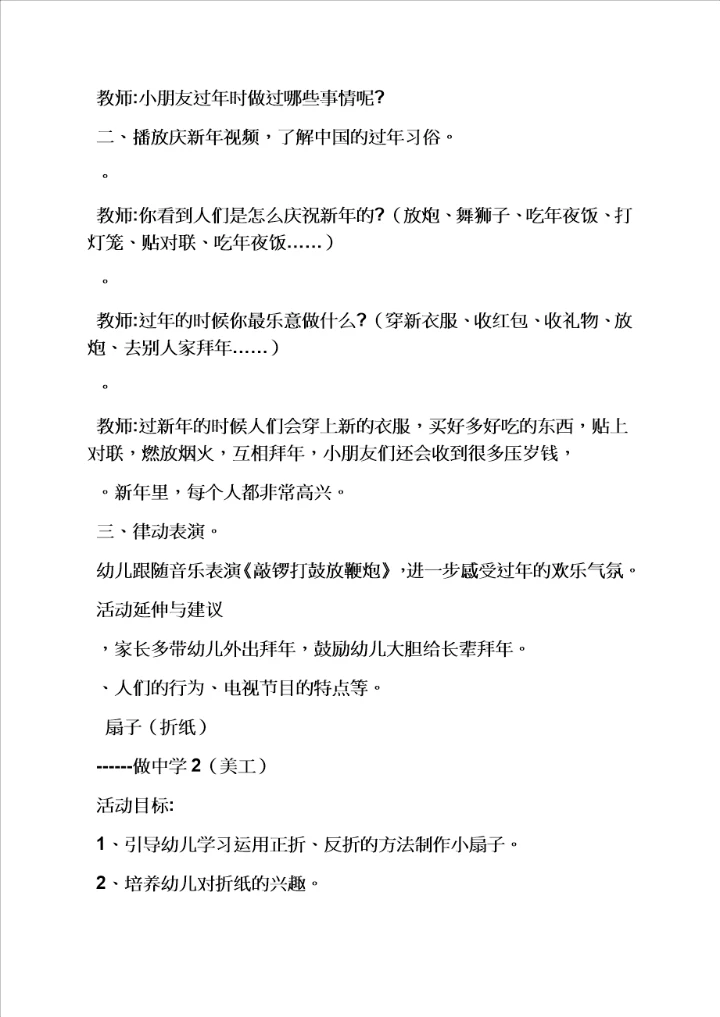 教师:小朋友过年时做过哪些事情呢?

二、播放庆新年视频，了解中国的过年习俗。

。

教师:你看到人们是怎么庆祝新年的?（放炮、舞狮子、吃年夜饭、打灯笼、贴对联、吃年夜饭……）

。

教师:过年的时候你最乐意做什么?（穿新衣服、收红包、收礼物、放炮、去别人家拜年……）

。

教师:过新年的时候人们会穿上新的衣服，买好多好吃的东西，贴上对联，燃放烟火，互相拜年，小朋友们还会收到很多压岁钱，

。新年里，每个人都非常高兴。

三、律动表演。

幼儿跟随音乐表演《敲锣打鼓放鞭炮》，进一步感受过年的欢乐气氛。

活动延伸与建议

，家长多带幼儿外出拜年，鼓励幼儿大胆给长辈拜年。

、人们的行为、电视节目的特点等。

扇子（折纸）

------做中学 2（美工）

活动目标:

1、引导幼儿学习运用正折、反折的方法制作小扇子。

2、培养幼儿对折纸的兴趣。